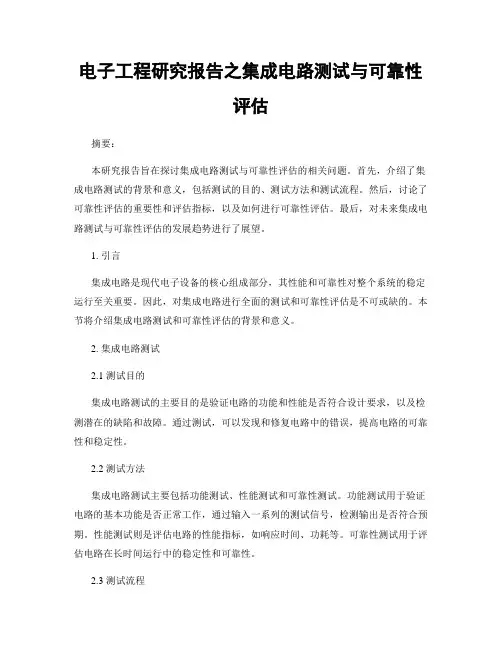 电子工程研究报告之集成电路测试与可靠性评估

摘要：

本研究报告旨在探讨集成电路测试与可靠性评估的相关问题。首先，介绍了集成电路测试的背景和意义，包括测试的目的、测试方法和测试流程。然后，讨论了可靠性评估的重要性和评估指标，以及如何进行可靠性评估。最后，对未来集成电路测试与可靠性评估的发展趋势进行了展望。

1. 引言

集成电路是现代电子设备的核心组成部分，其性能和可靠性对整个系统的稳定运行至关重要。因此，对集成电路进行全面的测试和可靠性评估是不可或缺的。本节将介绍集成电路测试和可靠性评估的背景和意义。

2. 集成电路测试

2.1 测试目的

集成电路测试的主要目的是验证电路的功能和性能是否符合设计要求，以及检测潜在的缺陷和故障。通过测试，可以发现和修复电路中的错误，提高电路的可靠性和稳定性。

2.2 测试方法

集成电路测试主要包括功能测试、性能测试和可靠性测试。功能测试用于验证电路的基本功能是否正常工作，通过输入一系列的测试信号，检测输出是否符合预期。性能测试则是评估电路的性能指标，如响应时间、功耗等。可靠性测试用于评估电路在长时间运行中的稳定性和可靠性。

2.3 测试流程